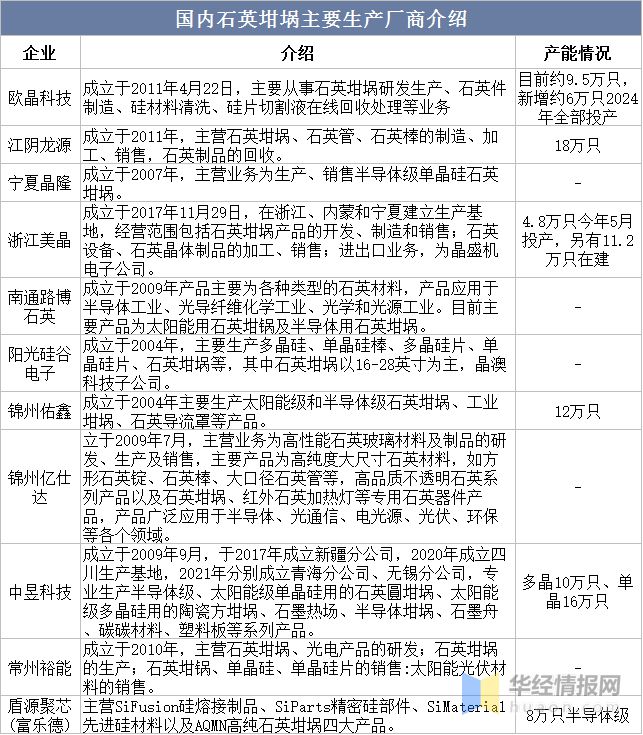 国内石英坩埚主要生产厂商介绍

| 企业 | 介绍 | 产能情况 |
|---|---|---|
| 欧晶科技 | 成立于2011年4月22日，主要从事石英坩埚研发生产、石英件制造、硅材料清洗、硅片切割液在线回收处理等业务 | 目前约9.5万只，新增约6万只2024年全部投产 |
| 江阴龙源 | 成立于2011年，主营石英坩埚、石英管、石英棒的制造、加工、销售，石英制品的回收。 | 18万只 |
| 宁夏晶隆 | 成立于2007年，主营业务为生产、销售半导体级单晶硅石英坩埚。 | - |
| 浙江美晶 | 成立于2017年11月29日，在浙江、内蒙和宁夏建立生产基地，经营范围包括石英坩埚产品的开发、制造和销售；石英设备、石英晶体制品的加工、销售；进出口业务，为晶盛机电子公司。 | 4.8万只今年5月投产，另有11.2万只在建 |
| 南通路博石英 | 成立于2009年产品主要为各种类型的石英材料，产品应用于半导体工业、光导纤维化学工业、光学和光源工业。目前主要产品为太阳能用石英坩锅及半导体用石英坩埚。 | - |
| 阳光硅谷电子 | 成立于2004年，主要生产多晶硅、单晶硅棒、多晶硅片、单晶硅片、石英坩埚等，其中石英坩埚以16-28英寸为主，晶澳科技子公司。 | - |
| 锦州佑鑫 | 成立于2004年主要生产太阳能级和半导体级石英坩埚、工业坩埚、石英导流罩等产品。 | 12万只 |
| 锦州亿仕达 | 立于2009年7月，主营业务为高性能石英玻璃材料及制品的研发、生产及销售，主要产品为高纯度大尺寸石英材料，如方形石英锭、石英棒、大口径石英管等，高品质不透明石英系列产品以及石英坩埚、红外石英加热灯等专用石英器件产品，产品广泛应用于半导体、光通信、电光源、光伏、环保等各个领域。 | - |
| 中昱科技 | 成立于2009年9月，于2017年成立新疆分公司，2020年成立四川生产基地，2021年分别成立青海分公司、无锡分公司，专业生产半导体级、太阳能级单晶硅用的石英圆坩埚、太阳能级多晶硅用的陶瓷方坩埚、石墨热场、半导体坩埚、石墨舟、碳碳材料、塑料板等系列产品。 | 多晶10万只、单晶16万只 |
| 常州裕能 | 成立于2010年，主营石英坩埚、光电产品的研发；石英坩埚的生产；石英坩锅、单晶硅、单晶硅片的销售:太阳能光伏材料的销售。 | - |
| 盾源聚芯(富乐德) | 主营SiFusion硅熔接制品、SiParts精密硅部件、SiMaterial先进硅材料以及AQMN高纯石英坩埚四大产品。 | 8万只半导体级 |

华经情报网